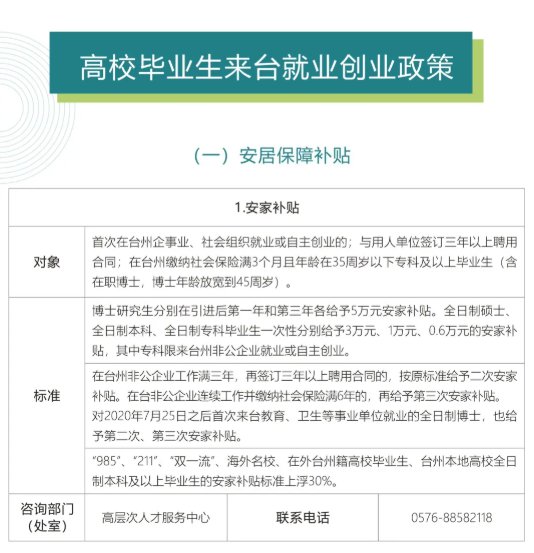 高校毕业生来台就业创业政策

（一）安居保障补贴

| 1.安家补贴 | | | |
|---|---|---|---|
| 对象 | 首次在台州企事业、社会组织就业或自主创业的；与用人单位签订三年以上聘用合同；在台州缴纳社会保险满3个月且年龄在35周岁以下专科及以上毕业生（含在职博士，博士年龄放宽到45周岁）。 | | |
| 标准 | 博士研究生分别在引进后第一年和第三年各给予5万元安家补贴。全日制硕士、全日制本科、全日制专科毕业生一次性分别给予3万元、1万元、0.6万元的安家补贴，其中专科限来台州非公企业就业或自主创业。 | | |
| | 在台州非公企业工作满三年，再签订三年以上聘用合同的，按原标准给予二次安家补贴。在台非公企业连续工作并缴纳社会保险满6年的，再给予第三次安家补贴。对2020年7月25日之后首次来台教育、卫生等事业单位就业的全日制博士，也给予第二次、第三次安家补贴。 | | |
| | “985”、“211”、“双一流”、海外名校、在外台州籍高校毕业生、台州本地高校全日制本科及以上毕业生的安家补贴标准上浮30%。 | | |
| 咨询部门（处室） | 高层次人才服务中心 | 联系电话 | 0576-88582118 |